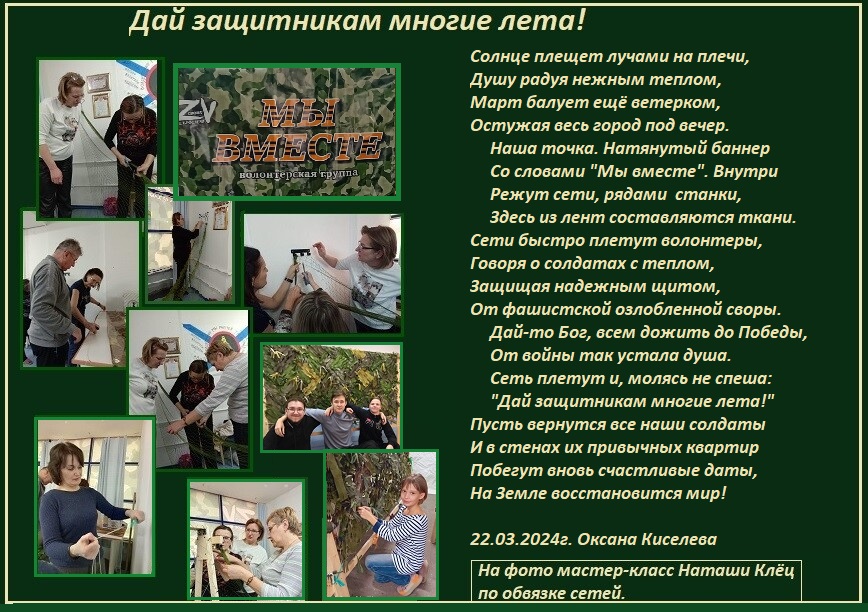 Дай защитникам многие лета!

ZV

МЫ ВМЕСТЕ
волонтерская группа

Солнце плещет лучами на плечи,
Душу радуя нежным теплом,
Март балует ещё ветерком,
Остужая весь город под вечер.
Наша точка. Натянутый баннер
Со словами "Мы вместе". Внутри
Режут сети, рядами станки,
Здесь из лент составляются ткани.
Сети быстро плетут волонтеры,
Говоря о солдатах с теплом,
Защищая надежным щитом,
От фашистской озлобленной своры.
Дай-то Бог, всем дожить до Победы,
От войны так устала душа.
Сеть плетут и, молясь не спеша:
"Дай защитникам многие лета!"
Пусть вернутся все наши солдаты
И в стенах их привычных квартир
Побегут вновь счастливые даты,
На Земле восстановится мир!

22.03.2024г. Оксана Киселева

На фото мастер-класс Наташи Клёц по обвязке сетей.